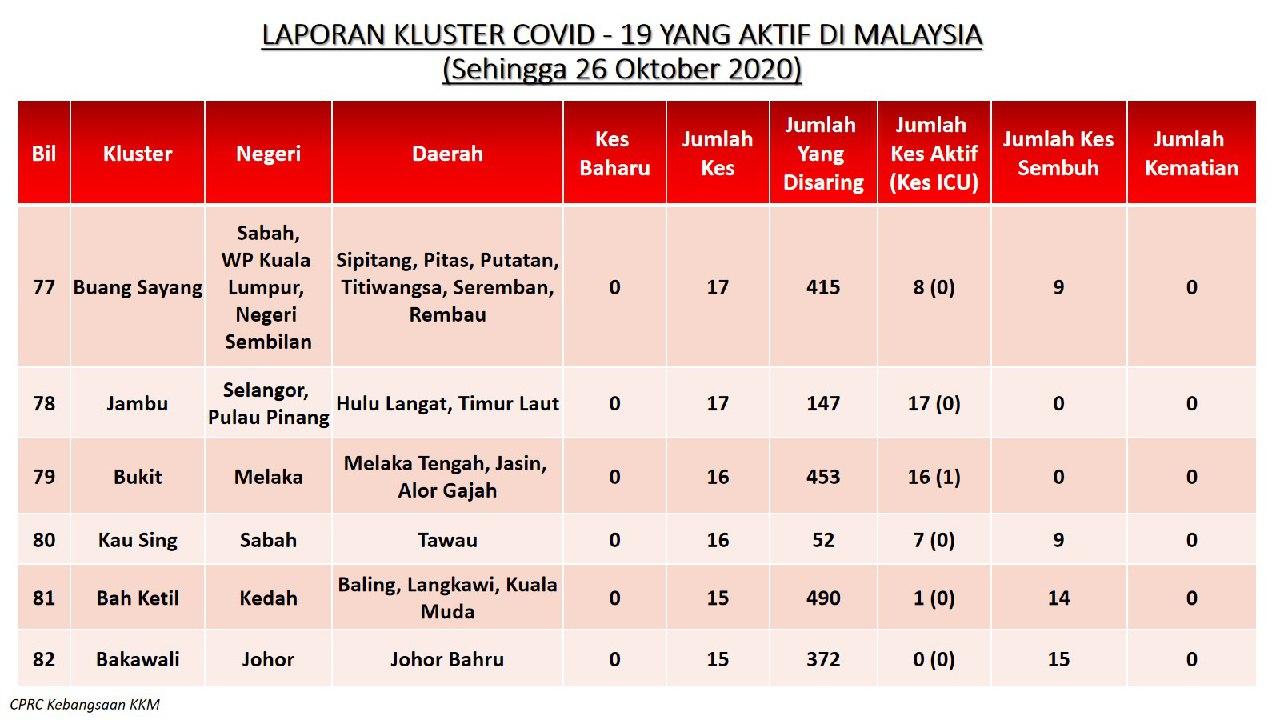 LAPORAN KLUSTER COVID - 19 YANG AKTIF DI MALAYSIA
(Sehingga 26 Oktober 2020)

| Bil | Kluster | Negeri | Daerah | Kes Baharu | Jumlah Kes | Jumlah Yang Disaring | Jumlah Kes Aktif (Kes ICU) | Jumlah Kes Sembuh | Jumlah Kematian |
|---|---|---|---|---|---|---|---|---|---|
| 77 | Buang Sayang | Sabah, WP Kuala Lumpur, Negeri Sembilan | Sipitang, Pitas, Putatan, Titiwangsa, Seremban, Rembau | 0 | 17 | 415 | 8 (0) | 9 | 0 |
| 78 | Jambu | Selangor, Pulau Pinang | Hulu Langat, Timur Laut | 0 | 17 | 147 | 17 (0) | 0 | 0 |
| 79 | Bukit | Melaka | Melaka Tengah, Jasin, Alor Gajah | 0 | 16 | 453 | 16 (1) | 0 | 0 |
| 80 | Kau Sing | Sabah | Tawau | 0 | 16 | 52 | 7 (0) | 9 | 0 |
| 81 | Bah Ketil | Kedah | Baling, Langkawi, Kuala Muda | 0 | 15 | 490 | 1 (0) | 14 | 0 |
| 82 | Bakawali | Johor | Johor Bahru | 0 | 15 | 372 | 0 (0) | 15 | 0 |

CPRC Kebangsaan KKM